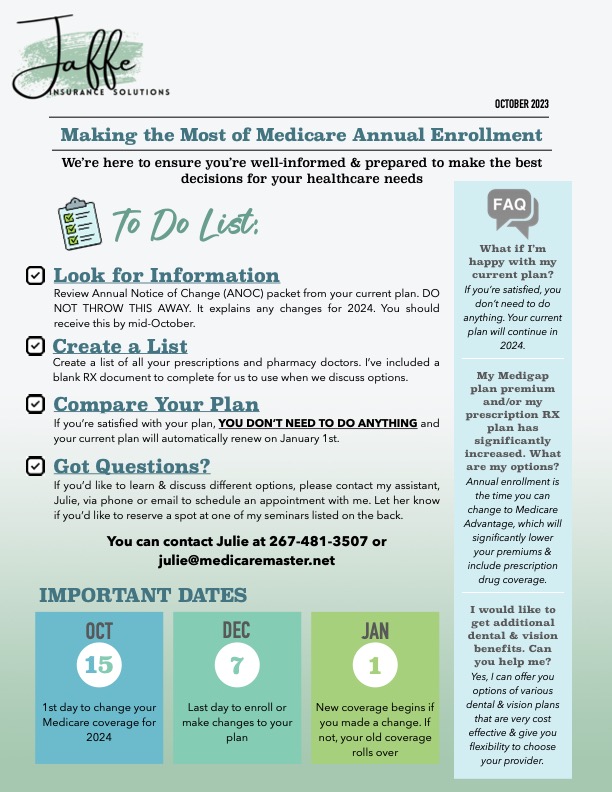 Jaffe
INSURANCE SOLUTIONS

OCTOBER 2023

Making the Most of Medicare Annual Enrollment

We're here to ensure you're well-informed & prepared to make the best decisions for your healthcare needs

To Do List:

Look for Information
Review Annual Notice of Change (ANOC) packet from your current plan. DO NOT THROW THIS AWAY. It explains any changes for 2024. You should receive this by mid-October.

Create a List
Create a list of all your prescriptions and pharmacy doctors. I've included a blank RX document to complete for us to use when we discuss options.

Compare Your Plan
If you're satisfied with your plan, YOU DON'T NEED TO DO ANYTHING and your current plan will automatically renew on January 1st.

Got Questions?
If you'd like to learn & discuss different options, please contact my assistant, Julie, via phone or email to schedule an appointment with me. Let her know if you'd like to reserve a spot at one of my seminars listed on the back.

You can contact Julie at 267-481-3507 or julie@medicaremaster.net

IMPORTANT DATES

OCT
15
1st day to change your Medicare coverage for 2024

DEC
7
Last day to enroll or make changes to your plan

JAN
1
New coverage begins if you made a change. If not, your old coverage rolls over

FAQ

What if I'm happy with my current plan?
If you're satisfied, you don't need to do anything. Your current plan will continue in 2024.

My Medigap plan premium and/or my prescription RX plan has significantly increased. What are my options?
Annual enrollment is the time you can change to Medicare Advantage, which will significantly lower your premiums & include prescription drug coverage.

I would like to get additional dental & vision benefits. Can you help me?
Yes, I can offer you options of various dental & vision plans that are very cost effective & give you flexibility to choose your provider.